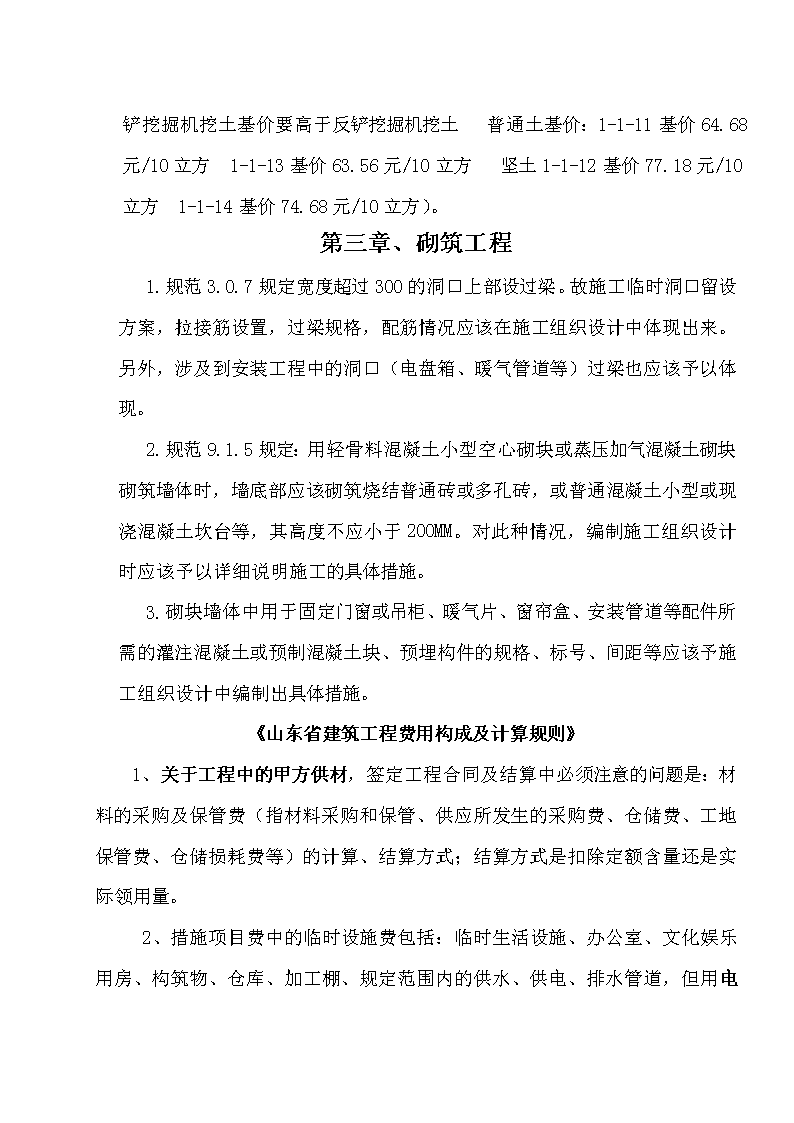 铲挖掘机挖土基价要高于反铲挖掘机挖土　普通土基价：1-1-11 基价 64.68 元/10 立方　1-1-13 基价 63.56 元/10 立方　坚土 1-1-12 基价 77.18 元/10 立方　1-1-14 基价 74.68 元/10 立方）。

第三章、砌筑工程

1.规范 3.0.7 规定宽度超过 300 的洞口上部设过梁。故施工临时洞口留设方案，拉接筋设置，过梁规格，配筋情况应该在施工组织设计中体现出来。另外，涉及到安装工程中的洞口（电盘箱、暖气管道等）过梁也应该予以体现。

2.规范 9.1.5 规定：用轻骨料混凝土小型空心砌块或蒸压加气混凝土砌块砌筑墙体时，墙底部应该砌筑烧结普通砖或多孔砖，或普通混凝土小型或现浇混凝土坎台等，其高度不应小于 200MM。对此种情况，编制施工组织设计时应该予以详细说明施工的具体措施。

3.砌块墙体中用于固定门窗或吊柜、暖气片、窗帘盒、安装管道等配件所需的灌注混凝土或预制混凝土块、预埋构件的规格、标号、间距等应该予施工组织设计中编制出具体措施。

《山东省建筑工程费用构成及计算规则》

1、关于工程中的甲方供材，签定工程合同及结算中必须注意的问题是：材料的采购及保管费（指材料采购和保管、供应所发生的采购费、仓储费、工地保管费、仓储损耗费等）的计算、结算方式；结算方式是扣除定额含量还是实际领用量。

2、措施项目费中的临时设施费包括：临时生活设施、办公室、文化娱乐用房、构筑物、仓库、加工棚、规定范围内的供水、供电、排水管道，但用电